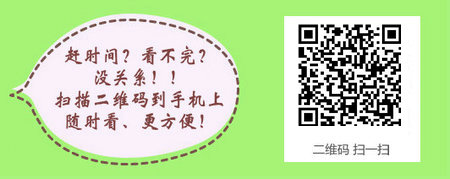 赶时间？看不完？
没关系！！
扫描二维码到手机上
随时看、更方便！

二维码 扫一扫